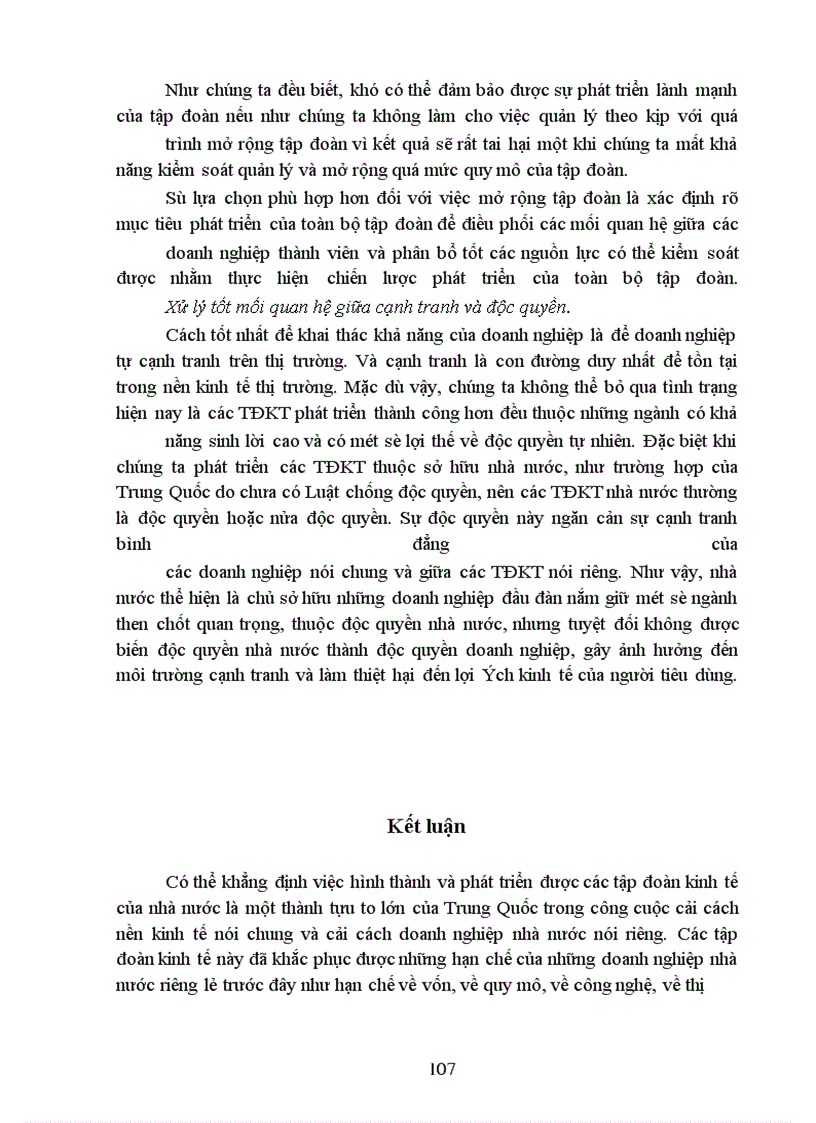 Như chúng ta đều biết, khó có thể đảm bảo được sự phát triển lành mạnh của tập đoàn nếu như chúng ta không làm cho việc quản lý theo kịp với quá trình mở rộng tập đoàn vì kết quả sẽ rất tai hại một khi chúng ta mất khả năng kiểm soát quản lý và mở rộng quá mức quy mô của tập đoàn.

Sù lựa chọn phù hợp hơn đối với việc mở rộng tập đoàn là xác định rõ mục tiêu phát triển của toàn bộ tập đoàn để điều phối các mối quan hệ giữa các doanh nghiệp thành viên và phân bổ tốt các nguồn lực có thể kiểm soát được nhằm thực hiện chiến lược phát triển của toàn bộ tập đoàn.

Xử lý tốt mối quan hệ giữa cạnh tranh và độc quyền.

Cách tốt nhất để khai thác khả năng của doanh nghiệp là để doanh nghiệp tự cạnh tranh trên thị trường. Và cạnh tranh là con đường duy nhất để tồn tại trong nền kinh tế thị trường. Mặc dù vậy, chúng ta không thể bỏ qua tình trạng hiện nay là các TĐKT phát triển thành công hơn đều thuộc những ngành có khả năng sinh lời cao và có mét sè lợi thế về độc quyền tự nhiên. Đặc biệt khi chúng ta phát triển các TĐKT thuộc sở hữu nhà nước, như trường hợp của Trung Quốc do chưa có Luật chống độc quyền, nên các TĐKT nhà nước thường là độc quyền hoặc nửa độc quyền. Sự độc quyền này ngăn cản sự cạnh tranh bình đẳng của các doanh nghiệp nói chung và giữa các TĐKT nói riêng. Như vậy, nhà nước thể hiện là chủ sở hữu những doanh nghiệp đầu đàn nắm giữ mét sè ngành then chốt quan trọng, thuộc độc quyền nhà nước, nhưng tuyệt đối không được biến độc quyền nhà nước thành độc quyền doanh nghiệp, gây ảnh hưởng đến môi trường cạnh tranh và làm thiệt hại đến lợi Ých kinh tế của người tiêu dùng.

Kết luận

Có thể khẳng định việc hình thành và phát triển được các tập đoàn kinh tế của nhà nước là một thành tựu to lớn của Trung Quốc trong công cuộc cải cách nền kinh tế nói chung và cải cách doanh nghiệp nhà nước nói riêng. Các tập đoàn kinh tế này đã khắc phục được những hạn chế của những doanh nghiệp nhà nước riêng lẻ trước đây như hạn chế về vốn, về quy mô, về công nghệ, về thị

107